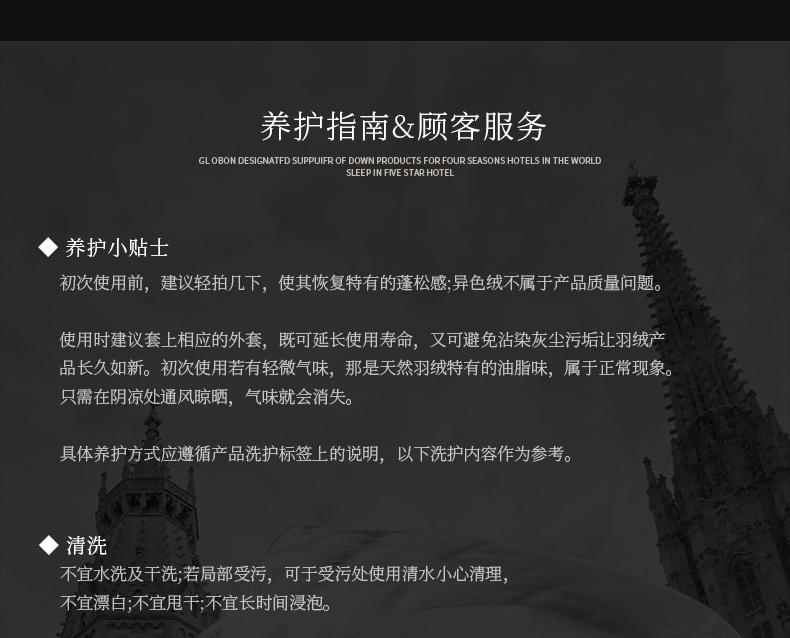 养护指南&顾客服务

GL OBON DESIGNATFD SUPPUIFR OF DOWN PRODUCTS FOR FOUR SEASONS HOTELS IN THE WORLD
SLEEP IN FIVE STAR HOTEL

◆ 养护小贴士

初次使用前，建议轻拍几下，使其恢复特有的蓬松感;异色绒不属于产品质量问题。

使用时建议套上相应的外套，既可延长使用寿命，又可避免沾染灰尘污垢让羽绒产品长久如新。初次使用若有轻微气味，那是天然羽绒特有的油脂味，属于正常现象。只需在阴凉处通风晾晒，气味就会消失。

具体养护方式应遵循产品洗护标签上的说明，以下洗护内容作为参考。

◆ 清洗

不宜水洗及干洗;若局部受污，可于受污处使用清水小心清理，
不宜漂白;不宜甩干;不宜长时间浸泡。